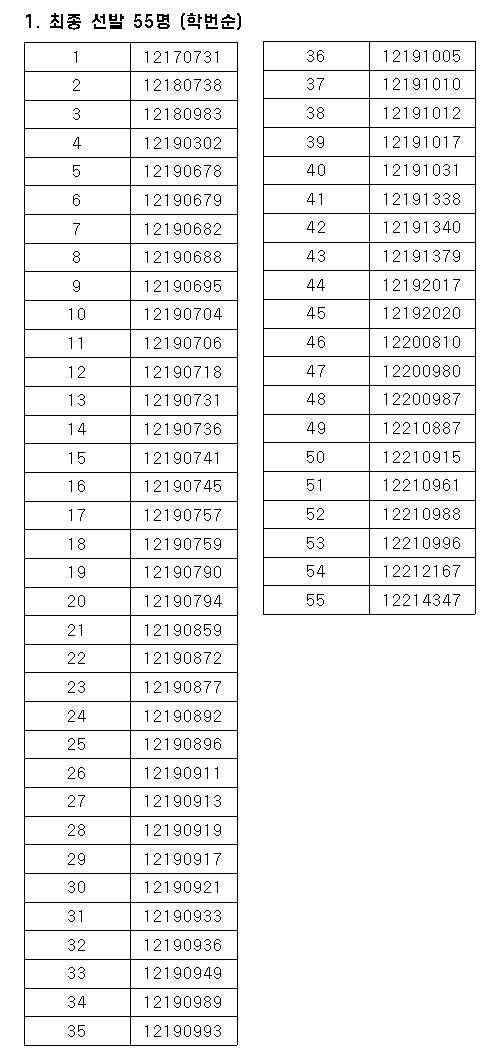 1. 최종 선발 55명 (학번순)

| 1 | 12170731 |
|---|---|
| 2 | 12180738 |
| 3 | 12180983 |
| 4 | 12190302 |
| 5 | 12190678 |
| 6 | 12190679 |
| 7 | 12190682 |
| 8 | 12190688 |
| 9 | 12190695 |
| 10 | 12190704 |
| 11 | 12190706 |
| 12 | 12190718 |
| 13 | 12190731 |
| 14 | 12190736 |
| 15 | 12190741 |
| 16 | 12190745 |
| 17 | 12190757 |
| 18 | 12190759 |
| 19 | 12190790 |
| 20 | 12190794 |
| 21 | 12190859 |
| 22 | 12190872 |
| 23 | 12190877 |
| 24 | 12190892 |
| 25 | 12190896 |
| 26 | 12190911 |
| 27 | 12190913 |
| 28 | 12190919 |
| 29 | 12190917 |
| 30 | 12190921 |
| 31 | 12190933 |
| 32 | 12190936 |
| 33 | 12190949 |
| 34 | 12190989 |
| 35 | 12190993 |

| 36 | 12191005 |
|---|---|
| 37 | 12191010 |
| 38 | 12191012 |
| 39 | 12191017 |
| 40 | 12191031 |
| 41 | 12191338 |
| 42 | 12191340 |
| 43 | 12191379 |
| 44 | 12192017 |
| 45 | 12192020 |
| 46 | 12200810 |
| 47 | 12200980 |
| 48 | 12200987 |
| 49 | 12210887 |
| 50 | 12210915 |
| 51 | 12210961 |
| 52 | 12210988 |
| 53 | 12210996 |
| 54 | 12212167 |
| 55 | 12214347 |